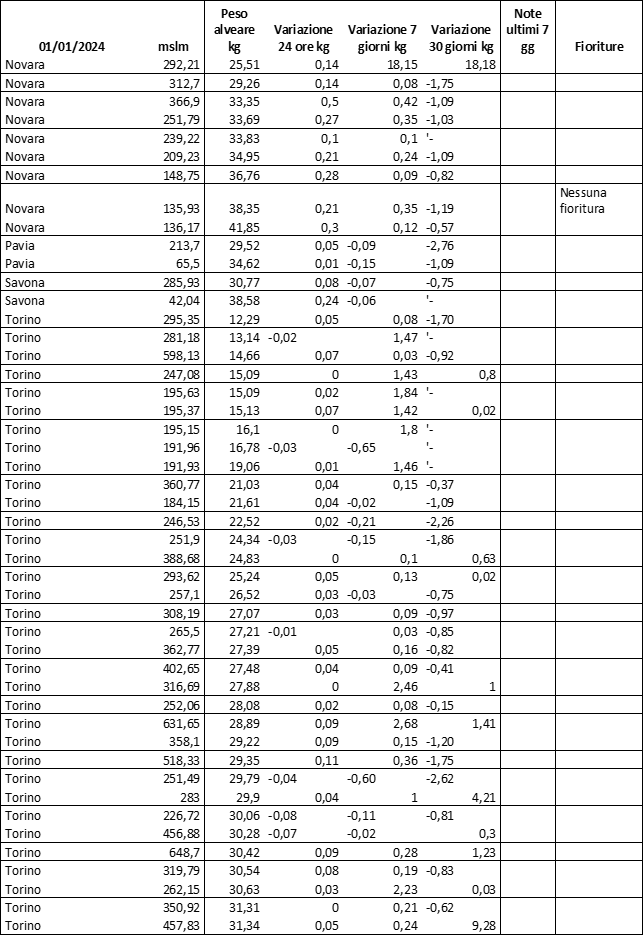 | 01/01/2024 | mslm | Peso alveare kg | Variazione 24 ore kg | Variazione 7 giorni kg | Variazione 30 giorni kg | Note ultimi 7 gg | Fioriture |
|---|---|---|---|---|---|---|---|
| Novara | 292,21 | 25,51 | 0,14 | 18,15 | 18,18 | | |
| Novara | 312,7 | 29,26 | 0,14 | 0,08 | -1,75 | | |
| Novara | 366,9 | 33,35 | 0,5 | 0,42 | -1,09 | | |
| Novara | 251,79 | 33,69 | 0,27 | 0,35 | -1,03 | | |
| Novara | 239,22 | 33,83 | 0,1 | 0,1 | '- | | |
| Novara | 209,23 | 34,95 | 0,21 | 0,24 | -1,09 | | |
| Novara | 148,75 | 36,76 | 0,28 | 0,09 | -0,82 | | |
| Novara | 135,93 | 38,35 | 0,21 | 0,35 | -1,19 | | Nessuna fioritura |
| Novara | 136,17 | 41,85 | 0,3 | 0,12 | -0,57 | | |
| Pavia | 213,7 | 29,52 | 0,05 | -0,09 | -2,76 | | |
| Pavia | 65,5 | 34,62 | 0,01 | -0,15 | -1,09 | | |
| Savona | 285,93 | 30,77 | 0,08 | -0,07 | -0,75 | | |
| Savona | 42,04 | 38,58 | 0,24 | -0,06 | '- | | |
| Torino | 295,35 | 12,29 | 0,05 | 0,08 | -1,70 | | |
| Torino | 281,18 | 13,14 | -0,02 | 1,47 | '- | | |
| Torino | 598,13 | 14,66 | 0,07 | 0,03 | -0,92 | | |
| Torino | 247,08 | 15,09 | 0 | 1,43 | 0,8 | | |
| Torino | 195,63 | 15,09 | 0,02 | 1,84 | '- | | |
| Torino | 195,37 | 15,13 | 0,07 | 1,42 | 0,02 | | |
| Torino | 195,15 | 16,1 | 0 | 1,8 | '- | | |
| Torino | 191,96 | 16,78 | -0,03 | -0,65 | '- | | |
| Torino | 191,93 | 19,06 | 0,01 | 1,46 | '- | | |
| Torino | 360,77 | 21,03 | 0,04 | 0,15 | -0,37 | | |
| Torino | 184,15 | 21,61 | 0,04 | -0,02 | -1,09 | | |
| Torino | 246,53 | 22,52 | 0,02 | -0,21 | -2,26 | | |
| Torino | 251,9 | 24,34 | -0,03 | -0,15 | -1,86 | | |
| Torino | 388,68 | 24,83 | 0 | 0,1 | 0,63 | | |
| Torino | 293,62 | 25,24 | 0,05 | 0,13 | 0,02 | | |
| Torino | 257,1 | 26,52 | 0,03 | -0,03 | -0,75 | | |
| Torino | 308,19 | 27,07 | 0,03 | 0,09 | -0,97 | | |
| Torino | 265,5 | 27,21 | -0,01 | 0,03 | -0,85 | | |
| Torino | 362,77 | 27,39 | 0,05 | 0,16 | -0,82 | | |
| Torino | 402,65 | 27,48 | 0,04 | 0,09 | -0,41 | | |
| Torino | 316,69 | 27,88 | 0 | 2,46 | 1 | | |
| Torino | 252,06 | 28,08 | 0,02 | 0,08 | -0,15 | | |
| Torino | 631,65 | 28,89 | 0,09 | 2,68 | 1,41 | | |
| Torino | 358,1 | 29,22 | 0,09 | 0,15 | -1,20 | | |
| Torino | 518,33 | 29,35 | 0,11 | 0,36 | -1,75 | | |
| Torino | 251,49 | 29,79 | -0,04 | -0,60 | -2,62 | | |
| Torino | 283 | 29,9 | 0,04 | 1 | 4,21 | | |
| Torino | 226,72 | 30,06 | -0,08 | -0,11 | -0,81 | | |
| Torino | 456,88 | 30,28 | -0,07 | -0,02 | 0,3 | | |
| Torino | 648,7 | 30,42 | 0,09 | 0,28 | 1,23 | | |
| Torino | 319,79 | 30,54 | 0,08 | 0,19 | -0,83 | | |
| Torino | 262,15 | 30,63 | 0,03 | 2,23 | 0,03 | | |
| Torino | 350,92 | 31,31 | 0 | 0,21 | -0,62 | | |
| Torino | 457,83 | 31,34 | 0,05 | 0,24 | 9,28 | | |